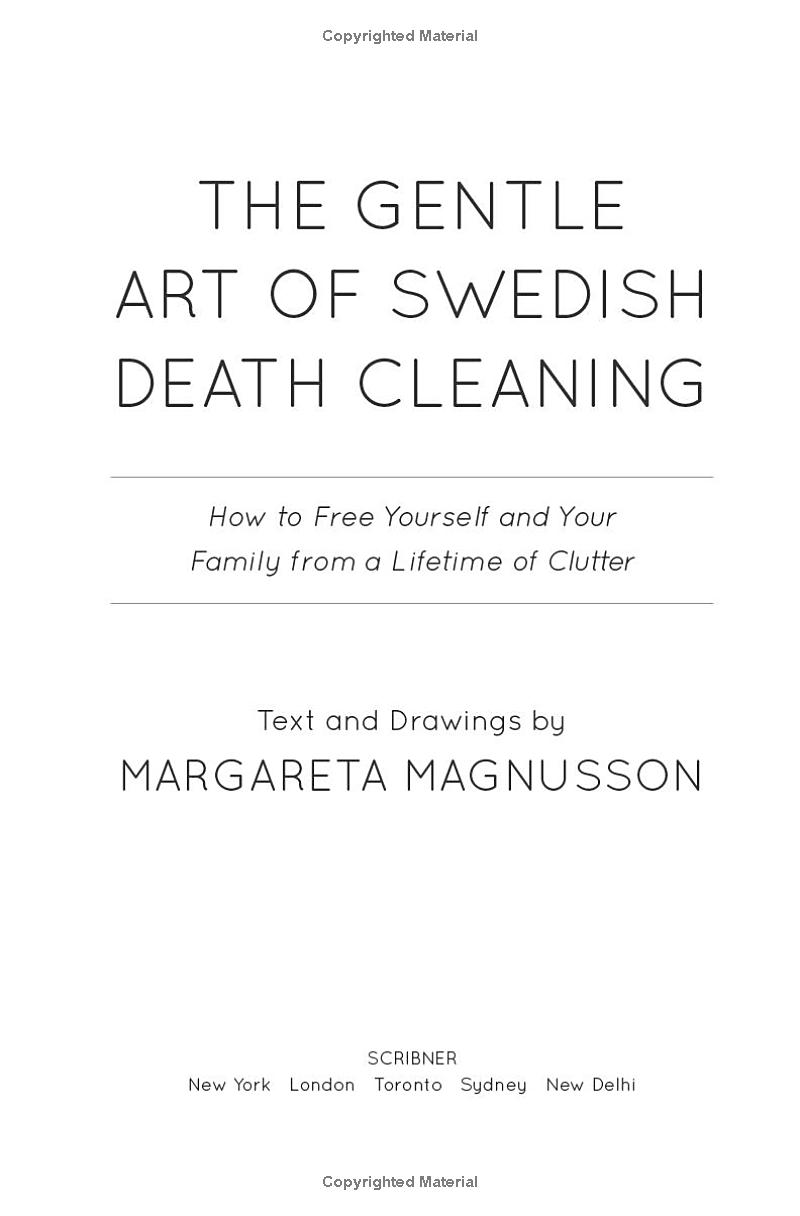 Copyrighted Material

THE GENTLE
ART OF SWEDISH
DEATH CLEANING

How to Free Yourself and Your Family from a Lifetime of Clutter

Text and Drawings by
MARGARETA MAGNUSSON

SCRIBNER
New York London Toronto Sydney New Delhi

Copyrighted Material